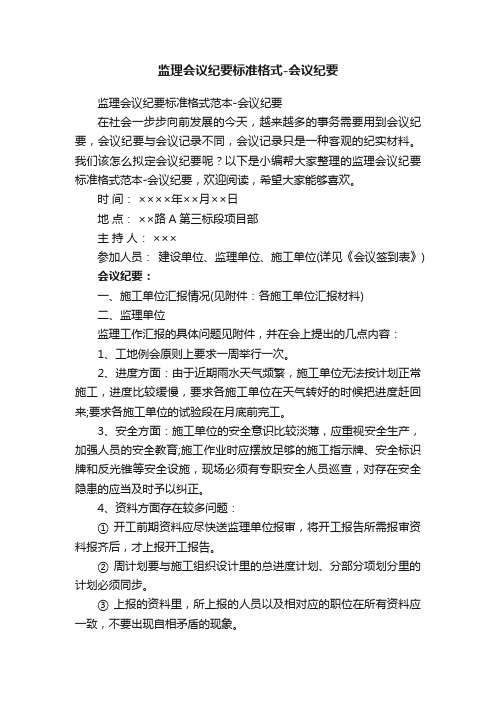 监理会议纪要标准格式-会议纪要

监理会议纪要标准格式范本-会议纪要

在社会一步步向前发展的今天，越来越多的事务需要用到会议纪要，会议纪要与会议记录不同，会议记录只是一种客观的纪实材料。我们该怎么拟定会议纪要呢？以下是小编帮大家整理的监理会议纪要标准格式范本-会议纪要，欢迎阅读，希望大家能够喜欢。

时 间： ××××年××月××日

地 点： ××路 A 第三标段项目部

主 持 人： ×××

参加人员： 建设单位、监理单位、施工单位(详见《会议签到表》)

会议纪要：

一、施工单位汇报情况(见附件：各施工单位汇报材料)

二、监理单位

监理工作汇报的具体问题见附件，并在会上提出的几点内容：

1、工地例会原则上要求一周举行一次。

2、进度方面：由于近期雨水天气频繁，施工单位无法按计划正常施工，进度比较缓慢，要求各施工单位在天气转好的时候把进度赶回来;要求各施工单位的试验段在月底前完工。

3、安全方面：施工单位的安全意识比较淡薄，应重视安全生产，加强人员的安全教育;施工作业时应摆放足够的施工指示牌、安全标识牌和反光锥等安全设施，现场必须有专职安全人员巡查，对存在安全隐患的应当及时予以纠正。

4、资料方面存在较多问题：

① 开工前期资料应尽快送监理单位报审，将开工报告所需报审资料报齐后，才上报开工报告。

② 周计划要与施工组织设计里的总进度计划、分部分项划分里的计划必须同步。

③ 上报的资料里，所上报的人员以及相对应的职位在所有资料应一致，不要出现自相矛盾的现象。